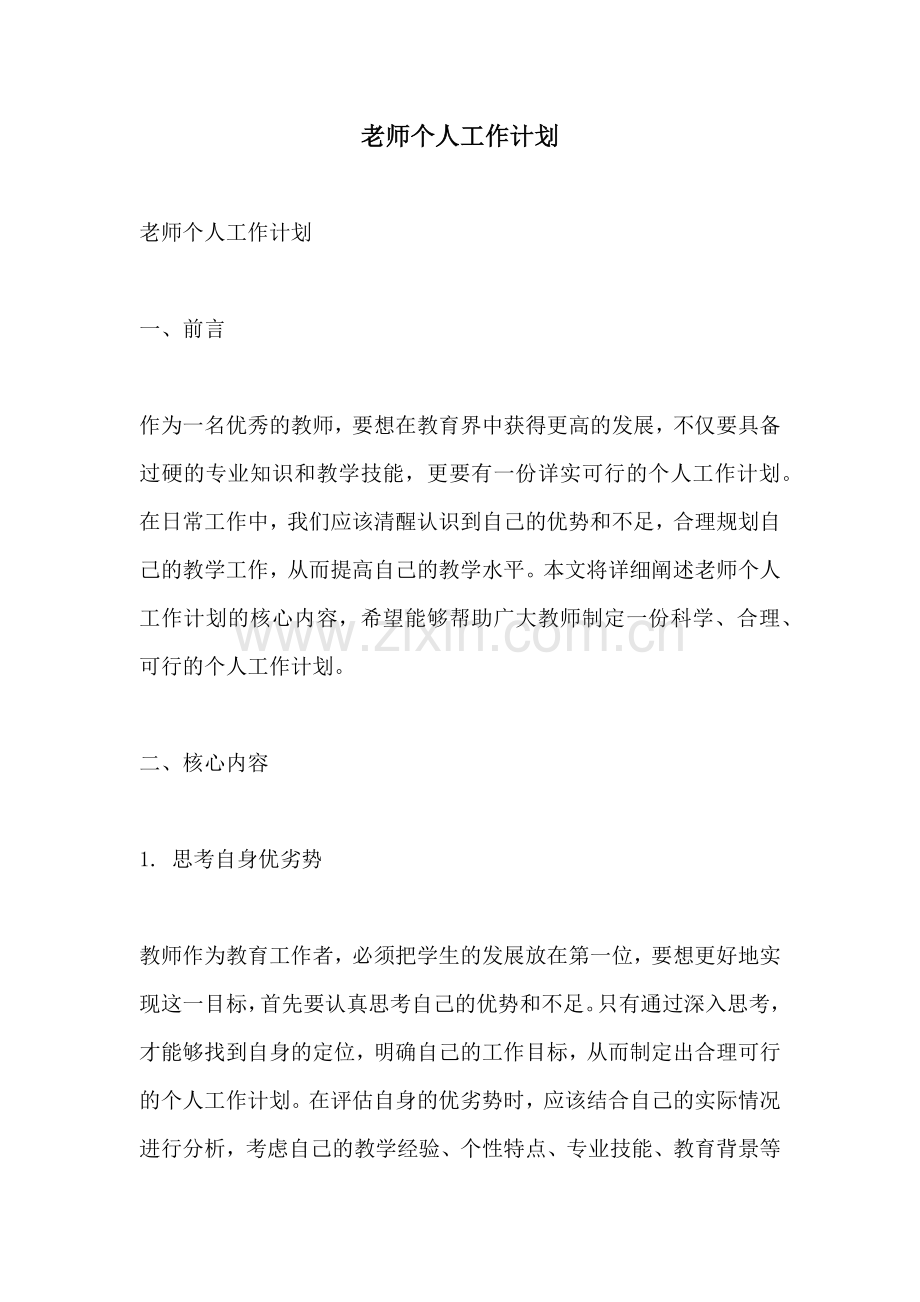 老师个人工作计划

老师个人工作计划

一、前言

作为一名优秀的教师，要想在教育界中获得更高的发展，不仅要具备过硬的专业知识和教学技能，更要有一份详实可行的个人工作计划。在日常工作中，我们应该清醒认识到自己的优势和不足，合理规划自己的教学工作，从而提高自己的教学水平。本文将详细阐述老师个人工作计划的核心内容，希望能够帮助广大教师制定一份科学、合理、可行的个人工作计划。

二、核心内容

1. 思考自身优劣势

教师作为教育工作者，必须把学生的发展放在第一位，要想更好地实现这一目标，首先要认真思考自己的优势和不足。只有通过深入思考，才能够找到自身的定位，明确自己的工作目标，从而制定出合理可行的个人工作计划。在评估自身的优劣势时，应该结合自己的实际情况进行分析，考虑自己的教学经验、个性特点、专业技能、教育背景等

www.zixin.com.cn